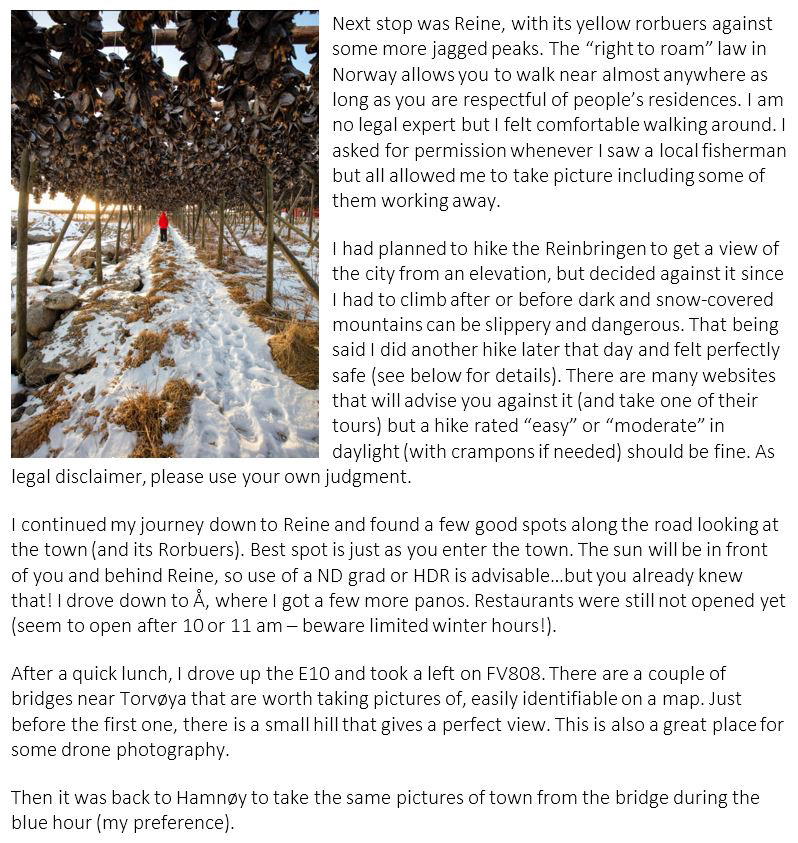 Next stop was Reine, with its yellow rorbuers against some more jagged peaks. The “right to roam” law in Norway allows you to walk near almost anywhere as long as you are respectful of people’s residences. I am no legal expert but I felt comfortable walking around. I asked for permission whenever I saw a local fisherman but all allowed me to take picture including some of them working away.

I had planned to hike the Reinbringen to get a view of the city from an elevation, but decided against it since I had to climb after or before dark and snow-covered mountains can be slippery and dangerous. That being said I did another hike later that day and felt perfectly safe (see below for details). There are many websites that will advise you against it (and take one of their tours) but a hike rated “easy” or “moderate” in daylight (with crampons if needed) should be fine. As legal disclaimer, please use your own judgment.

I continued my journey down to Reine and found a few good spots along the road looking at the town (and its Rorbuers). Best spot is just as you enter the town. The sun will be in front of you and behind Reine, so use of a ND grad or HDR is advisable…but you already knew that! I drove down to Å, where I got a few more panos. Restaurants were still not opened yet (seem to open after 10 or 11 am – beware limited winter hours!).

After a quick lunch, I drove up the E10 and took a left on FV808. There are a couple of bridges near Torvøya that are worth taking pictures of, easily identifiable on a map. Just before the first one, there is a small hill that gives a perfect view. This is also a great place for some drone photography.

Then it was back to Hamnøy to take the same pictures of town from the bridge during the blue hour (my preference).